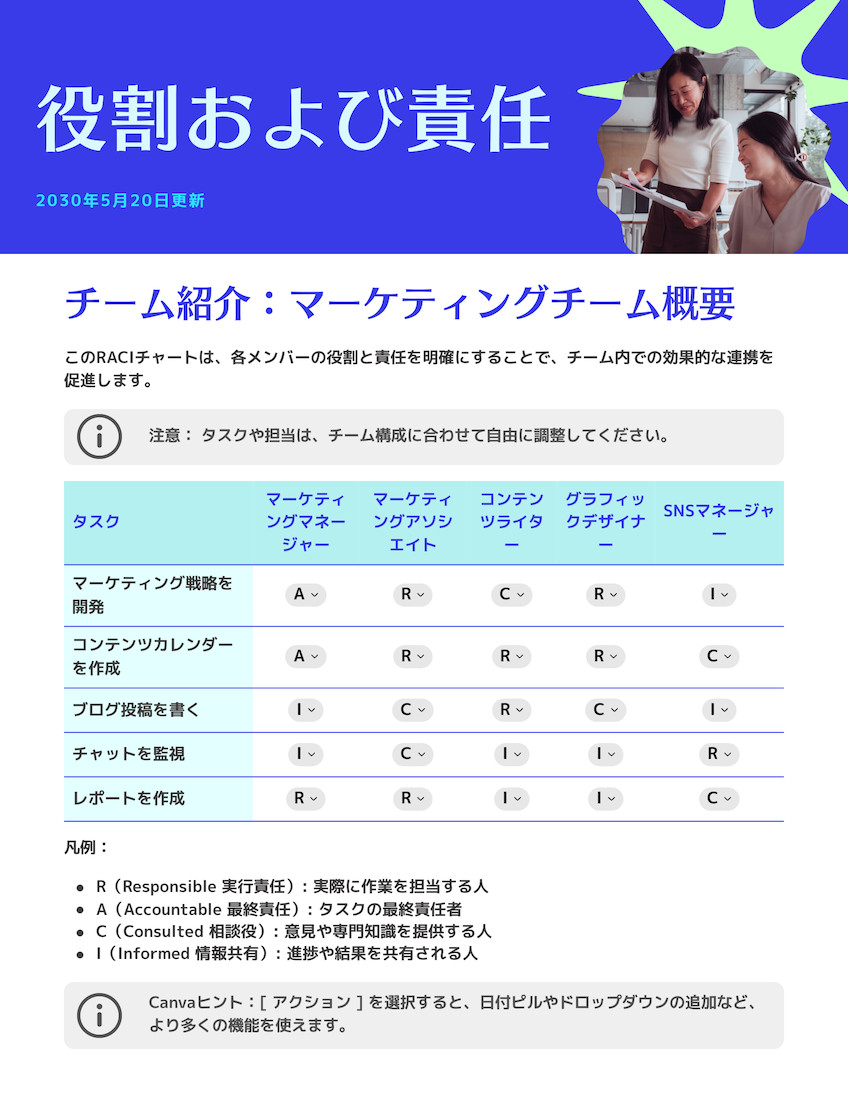 役割および責任

2030年5月20日更新

チーム紹介：マーケティングチーム概要

このRACIチャートは、各メンバーの役割と責任を明確にすることで、チーム内での効果的な連携を促進します。

注意： タスクや担当は、チーム構成に合わせて自由に調整してください。

| タスク | マーケティングマネージャー | マーケティングアソシエイト | コンテンツライター | グラフィックデザイナー | SNSマネージャー |
|---|---|---|---|---|---|
| マーケティング戦略を開発 | A | R | C | R | I |
| コンテンツカレンダーを作成 | A | R | R | R | C |
| ブログ投稿を書く | I | C | R | C | I |
| チャットを監視 | I | C | I | I | R |
| レポートを作成 | R | R | I | I | C |

凡例：

- R（Responsible 実行責任）：実際に作業を担当する人
- A（Accountable 最終責任）：タスクの最終責任者
- C（Consulted 相談役）：意見や専門知識を提供する人
- I（Informed 情報共有）：進捗や結果を共有される人

Canvaヒント：[ アクション ] を選択すると、日付ピルやドロップダウンの追加など、より多くの機能を使えます。